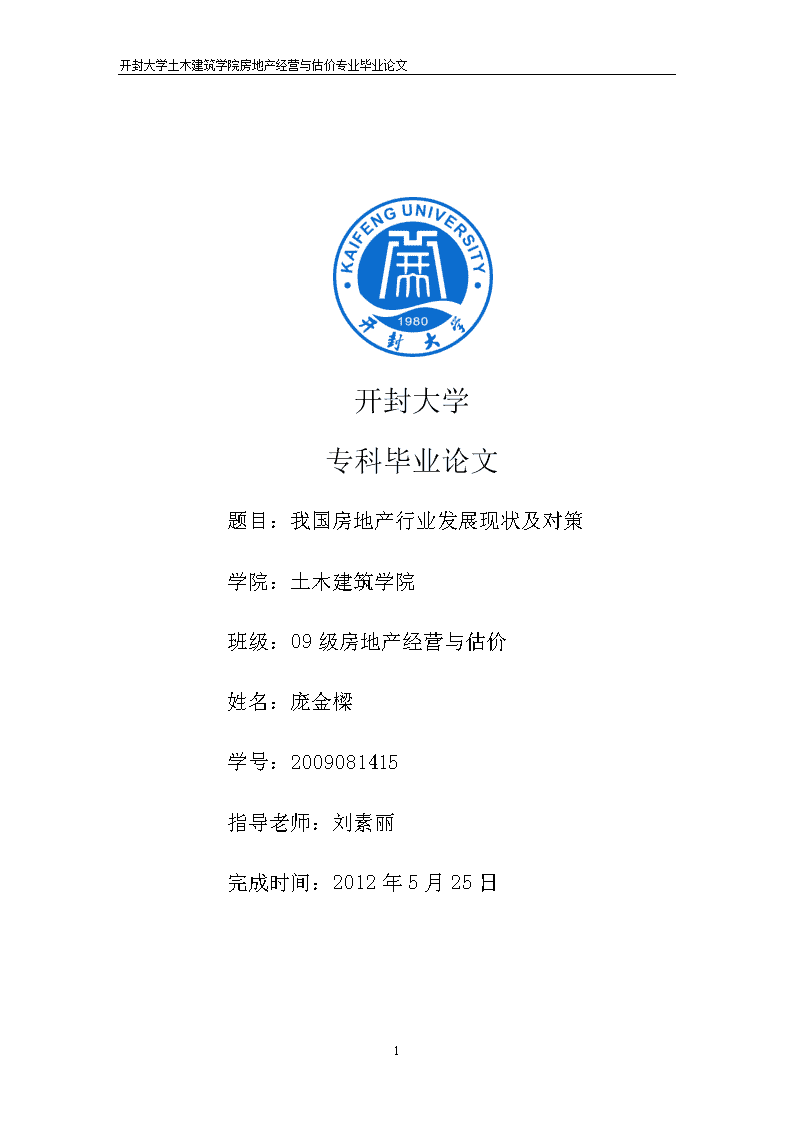 开封大学土木建筑学院房地产经营与估价专业毕业论文

KAIFENG UNIVERSITY

1980

开封大学

开封大学

专科毕业论文

题目：我国房地产行业发展现状及对策

学院：土木建筑学院

班级：09 级房地产经营与估价

姓名：庞金樑

学号：2009081415

指导老师：刘素丽

完成时间：2012 年 5 月 25 日

1